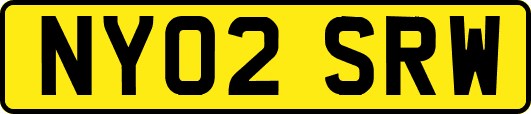 NY02 SRW